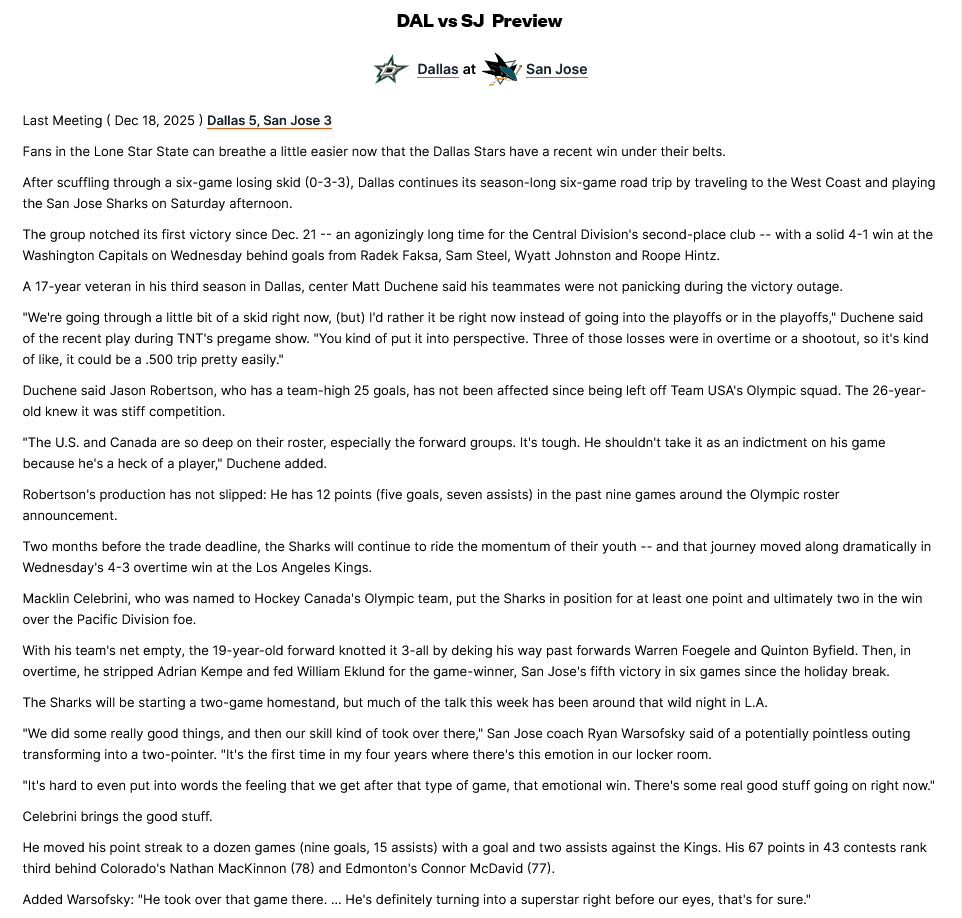 DAL vs SJ Preview

Dallas at San Jose

Last Meeting ( Dec 18, 2025 ) Dallas 5, San Jose 3

Fans in the Lone Star State can breathe a little easier now that the Dallas Stars have a recent win under their belts.

After scuffling through a six-game losing skid (0-3-3), Dallas continues its season-long six-game road trip by traveling to the West Coast and playing the San Jose Sharks on Saturday afternoon.

The group notched its first victory since Dec. 21 -- an agonizingly long time for the Central Division's second-place club -- with a solid 4-1 win at the Washington Capitals on Wednesday behind goals from Radek Faksa, Sam Steel, Wyatt Johnston and Roope Hintz.

A 17-year veteran in his third season in Dallas, center Matt Duchene said his teammates were not panicking during the victory outage.

"We're going through a little bit of a skid right now, (but) I'd rather it be right now instead of going into the playoffs or in the playoffs," Duchene said of the recent play during TNT's pregame show. "You kind of put it into perspective. Three of those losses were in overtime or a shootout, so it's kind of like, it could be a .500 trip pretty easily."

Duchene said Jason Robertson, who has a team-high 25 goals, has not been affected since being left off Team USA's Olympic squad. The 26-year-old knew it was stiff competition.

"The U.S. and Canada are so deep on their roster, especially the forward groups. It's tough. He shouldn't take it as an indictment on his game because he's a heck of a player," Duchene added.

Robertson's production has not slipped: He has 12 points (five goals, seven assists) in the past nine games around the Olympic roster announcement.

Two months before the trade deadline, the Sharks will continue to ride the momentum of their youth -- and that journey moved along dramatically in Wednesday's 4-3 overtime win at the Los Angeles Kings.

Macklin Celebrini, who was named to Hockey Canada's Olympic team, put the Sharks in position for at least one point and ultimately two in the win over the Pacific Division foe.

With his team's net empty, the 19-year-old forward knotted it 3-all by deking his way past forwards Warren Foegele and Quinton Byfield. Then, in overtime, he stripped Adrian Kempe and fed William Eklund for the game-winner, San Jose's fifth victory in six games since the holiday break.

The Sharks will be starting a two-game homestand, but much of the talk this week has been around that wild night in L.A.

"We did some really good things, and then our skill kind of took over there," San Jose coach Ryan Warsofsky said of a potentially pointless outing transforming into a two-pointer. "It's the first time in my four years where there's this emotion in our locker room.

"It's hard to even put into words the feeling that we get after that type of game, that emotional win. There's some real good stuff going on right now."

Celebrini brings the good stuff.

He moved his point streak to a dozen games (nine goals, 15 assists) with a goal and two assists against the Kings. His 67 points in 43 contests rank third behind Colorado's Nathan MacKinnon (78) and Edmonton's Connor McDavid (77).

Added Warsofsky: "He took over that game there. ... He's definitely turning into a superstar right before our eyes, that's for sure."